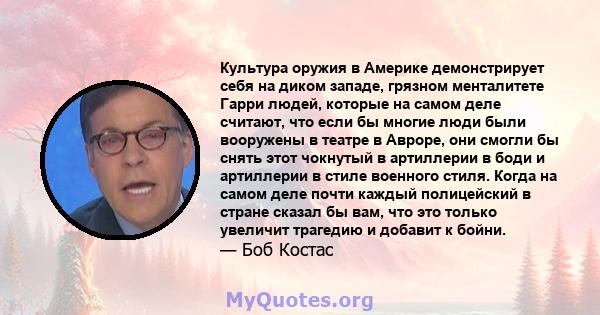 Культура оружия в Америке демонстрирует себя на диком западе, грязном менталитете Гарри людей, которые на самом деле считают, что если бы многие люди были вооружены в театре в Авроре, они смогли бы снять этот чокнутый в артиллерии в боди и артиллерии в стиле военного стиля. Когда на самом деле почти каждый полицейский в стране сказал бы вам, что это только увеличит трагедию и добавит к бойни.
— Боб Костас

MyQuotes.org